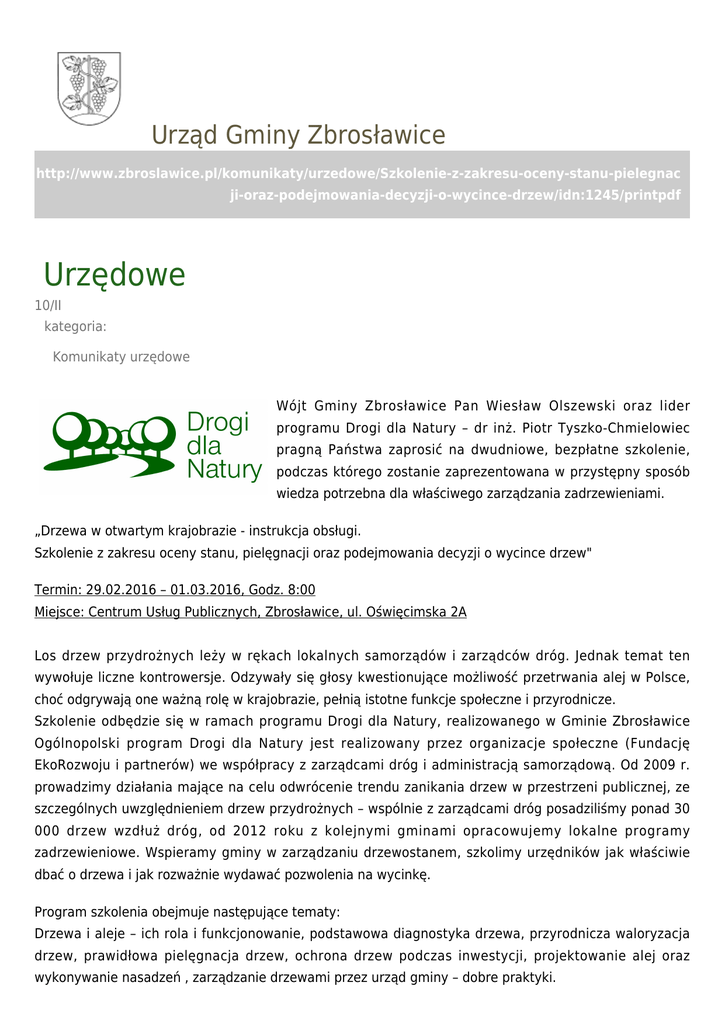 Urząd Gminy Zbrosławice

http://www.zbroslawice.pl/komunikaty/urzedowe/Szkolenie-z-zakresu-oceny-stanu-pielegnacji-oraz-podejmowania-decyzji-o-wycince-drzew/idn:1245/printpdf

Urzędowe

10/II

kategoria:

Komunikaty urzędowe

Drogi dla Natury

Wójt Gminy Zbrosławice Pan Wiesław Olszewski oraz lider programu Drogi dla Natury – dr inż. Piotr Tyszko-Chmielowiec pragną Państwa zaprosić na dwudniowe, bezpłatne szkolenie, podczas którego zostanie zaprezentowana w przystępny sposób wiedza potrzebna dla właściwego zarządzania zadrzewieniami.

„Drzewa w otwartym krajobrazie - instrukcja obsługi.
Szkolenie z zakresu oceny stanu, pielęgnacji oraz podejmowania decyzji o wycince drzew"

Termin: 29.02.2016 – 01.03.2016, Godz. 8:00
Miejsce: Centrum Usług Publicznych, Zbrosławice, ul. Oświęcimska 2A

Los drzew przydrożnych leży w rękach lokalnych samorządów i zarządców dróg. Jednak temat ten wywołuje liczne kontrowersje. Odzywały się głosy kwestionujące możliwość przetrwania alej w Polsce, choć odgrywają one ważną rolę w krajobrazie, pełnią istotne funkcje społeczne i przyrodnicze.
Szkolenie odbędzie się w ramach programu Drogi dla Natury, realizowanego w Gminie Zbrosławice Ogólnopolski program Drogi dla Natury jest realizowany przez organizacje społeczne (Fundację EkoRozwoju i partnerów) we współpracy z zarządcami dróg i administracją samorządową. Od 2009 r. prowadzimy działania mające na celu odwrócenie trendu zanikania drzew w przestrzeni publicznej, ze szczególnych uwzględnieniem drzew przydrożnych – wspólnie z zarządcami dróg posadziliśmy ponad 30 000 drzew wzdłuż dróg, od 2012 roku z kolejnymi gminami opracowujemy lokalne programy zadrzewieniowe. Wspieramy gminy w zarządzaniu drzewostanem, szkolimy urzędników jak właściwie dbać o drzewa i jak rozważnie wydawać pozwolenia na wycinkę.

Program szkolenia obejmuje następujące tematy:
Drzewa i aleje – ich rola i funkcjonowanie, podstawowa diagnostyka drzewa, przyrodnicza waloryzacja drzew, prawidłowa pielęgnacja drzew, ochrona drzew podczas inwestycji, projektowanie alej oraz wykonywanie nasadzeń , zarządzanie drzewami przez urząd gminy – dobre praktyki.